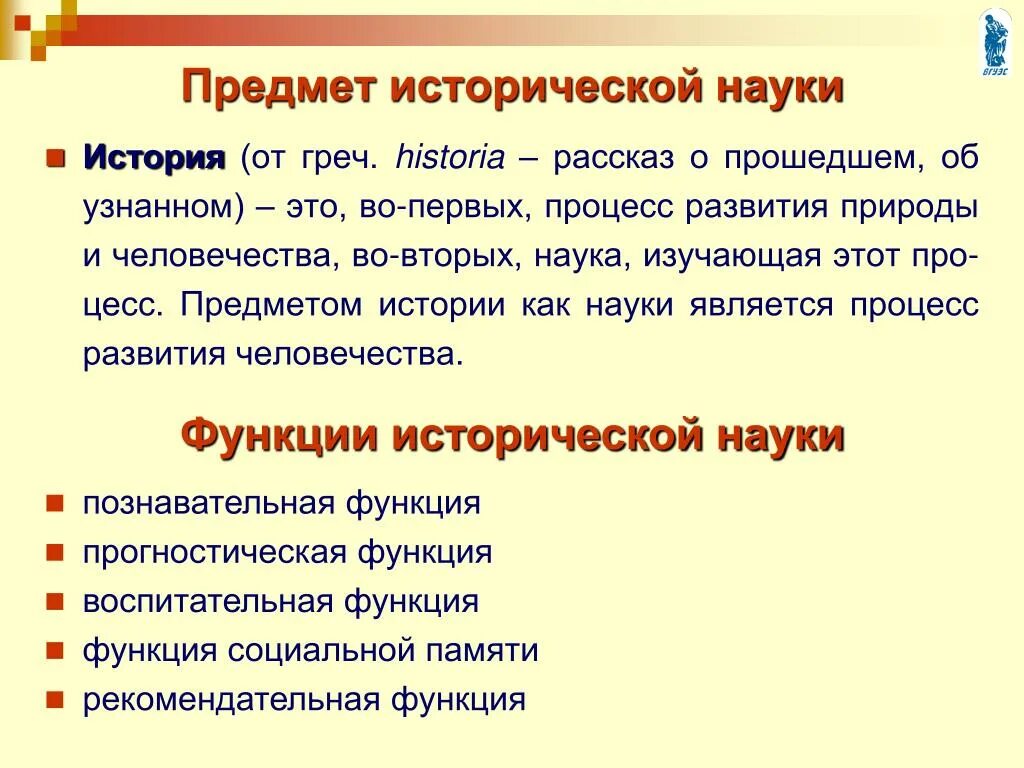 ВГУЭС

Предмет исторической науки

История (от греч. historia – рассказ о прошедшем, об узнанном) – это, во-первых, процесс развития природы и человечества, во-вторых, наука, изучающая этот процесс. Предметом истории как науки является процесс развития человечества.

Функции исторической науки

познавательная функция
прогностическая функция
воспитательная функция
функция социальной памяти
рекомендательная функция